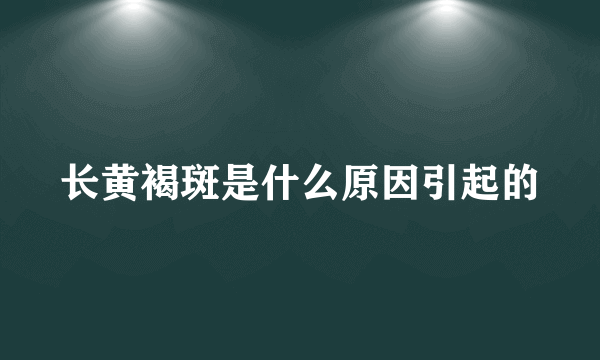 长黄褐斑是什么原因引起的